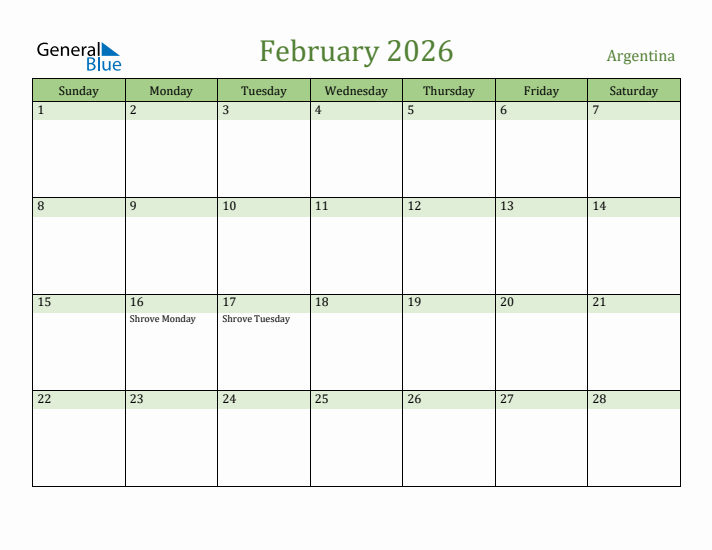 General Blue

February 2026

Argentina

| Sunday | Monday | Tuesday | Wednesday | Thursday | Friday | Saturday |
|---|---|---|---|---|---|---|
| 1 | 2 | 3 | 4 | 5 | 6 | 7 |
| 8 | 9 | 10 | 11 | 12 | 13 | 14 |
| 15 | 16 Shrove Monday | 17 Shrove Tuesday | 18 | 19 | 20 | 21 |
| 22 | 23 | 24 | 25 | 26 | 27 | 28 |